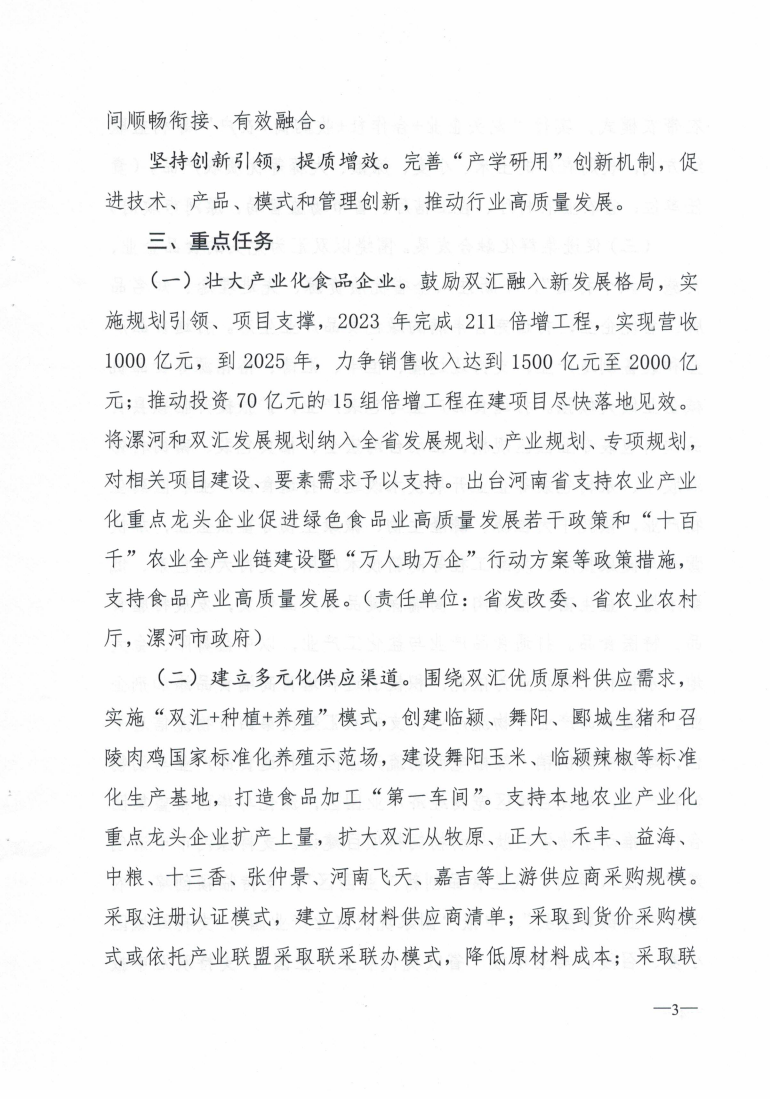 间顺畅衔接、有效融合。

坚持创新引领，提质增效。完善“产学研用”创新机制，促进技术、产品、模式和管理创新，推动行业高质量发展。

三、重点任务

（一）壮大产业化食品企业。鼓励双汇融入新发展格局，实施规划引领、项目支撑，2023 年完成 211 倍增工程，实现营收 1000 亿元，到 2025 年，力争销售收入达到 1500 亿元至 2000 亿元；推动投资 70 亿元的 15 组倍增工程在建项目尽快落地见效。将漯河和双汇发展规划纳入全省发展规划、产业规划、专项规划，对相关项目建设、要素需求予以支持。出台河南省支持农业产业化重点龙头企业促进绿色食品业高质量发展若干政策和“十百千”农业全产业链建设暨“万人助万企”行动方案等政策措施，支持食品产业高质量发展。（责任单位：省发改委、省农业农村厅，漯河市政府）

（二）建立多元化供应渠道。围绕双汇优质原料供应需求，实施“双汇+种植+养殖”模式，创建临颍、舞阳、郾城生猪和召陵肉鸡国家标准化养殖示范场，建设舞阳玉米、临颍辣椒等标准化生产基地，打造食品加工“第一车间”。支持本地农业产业化重点龙头企业扩产上量，扩大双汇从牧原、正大、禾丰、益海、中粮、十三香、张仲景、河南飞天、嘉吉等上游供应商采购规模。采取注册认证模式，建立原材料供应商清单；采取到货价采购模式或依托产业联盟采取联采联办模式，降低原材料成本；采取联

—3—